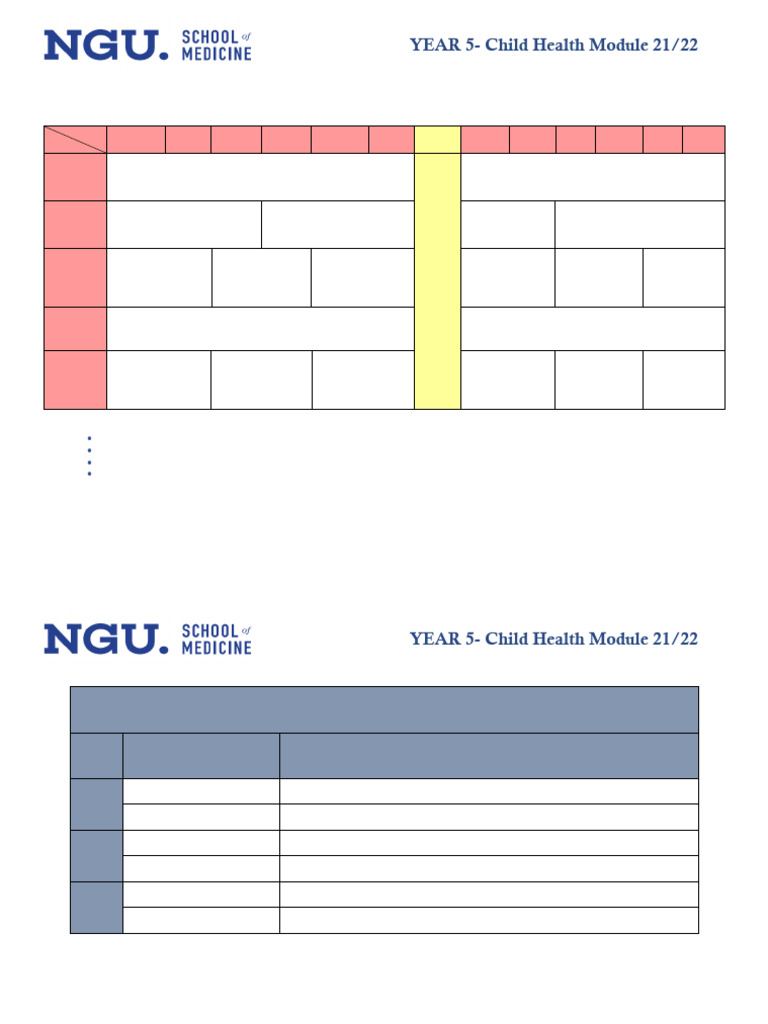 NGU. SCHOOL of MEDICINE

YEAR 5- Child Health Module 21/22

NGU. SCHOOL of MEDICINE

YEAR 5- Child Health Module 21/22